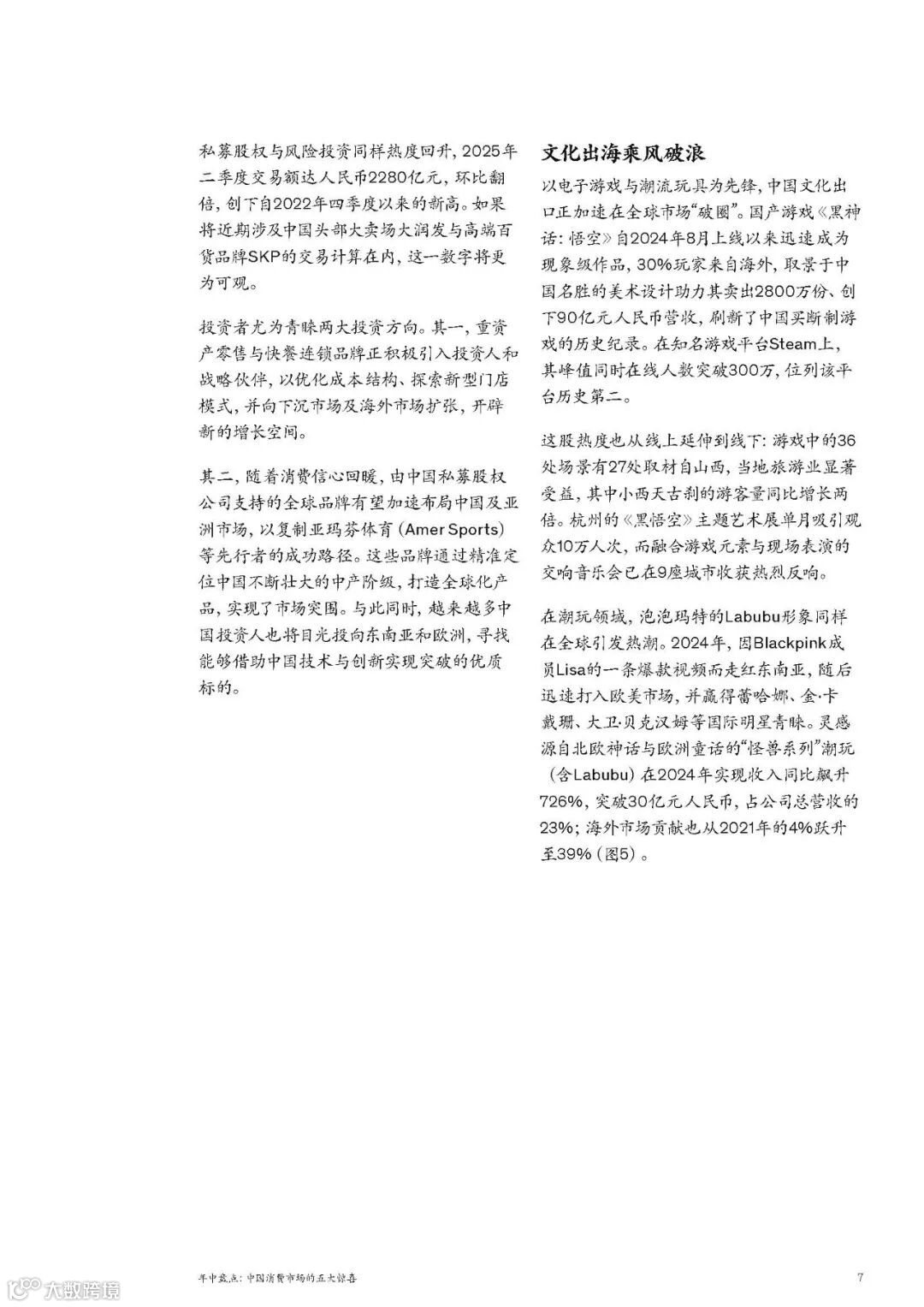 私募股权与风险投资同样热度回升，2025年二季度交易额达人民币2280亿元，环比翻倍，创下自2022年四季度以来的新高。如果将近期涉及中国头部大卖场大润发与高端百货品牌SKP的交易计算在内，这一数字将更为可观。

投资者尤为青睐两大投资方向。其一，重资产零售与快餐连锁品牌正积极引入投资人和战略伙伴，以优化成本结构、探索新型门店模式，并向下沉市场及海外市场扩张，开辟新的增长空间。

其二，随着消费信心回暖，由中国私募股权公司支持的全球品牌有望加速布局中国及亚洲市场，以复制亚玛芬体育（Amer Sports）等先行者的成功路径。这些品牌通过精准定位中国不断壮大的中产阶级，打造全球化产品，实现了市场突围。与此同时，越来越多中国投资人也将目光投向东南亚和欧洲，寻找能够借助中国技术与创新实现突破的优质标的。

文化出海乘风破浪

以电子游戏与潮流玩具为先锋，中国文化出口正加速在全球市场“破圈”。国产游戏《黑神话：悟空》自2024年8月上线以来迅速成为现象级作品，30%玩家来自海外，取景于中国名胜的美术设计助力其卖出2800万份、创下90亿元人民币营收，刷新了中国买断制游戏的历史纪录。在知名游戏平台Steam上，其峰值同时在线人数突破300万，位列该平台历史第二。

这股热度也从线上延伸到线下：游戏中的36处场景有27处取材自山西，当地旅游业显著受益，其中小西天古刹的游客量同比增长两倍。杭州的《黑悟空》主题艺术展单月吸引观众10万人次，而融合游戏元素与现场表演的交响音乐会已在9座城市收获热烈反响。

在潮玩领域，泡泡玛特的Labubu形象同样在全球引发热潮。2024年，因Blackpink成员Lisa的一条爆款视频而走红东南亚，随后迅速打入欧美市场，并赢得蕾哈娜、金·卡戴珊、大卫·贝克汉姆等国际明星青睐。灵感源自北欧神话与欧洲童话的“怪兽系列”潮玩（含Labubu）在2024年实现收入同比飙升726%，突破30亿元人民币，占公司总营收的23%；海外市场贡献也从2021年的4%跃升至39%（图5）。

年中盘点：中国消费市场的五大惊喜

7

大数跨境